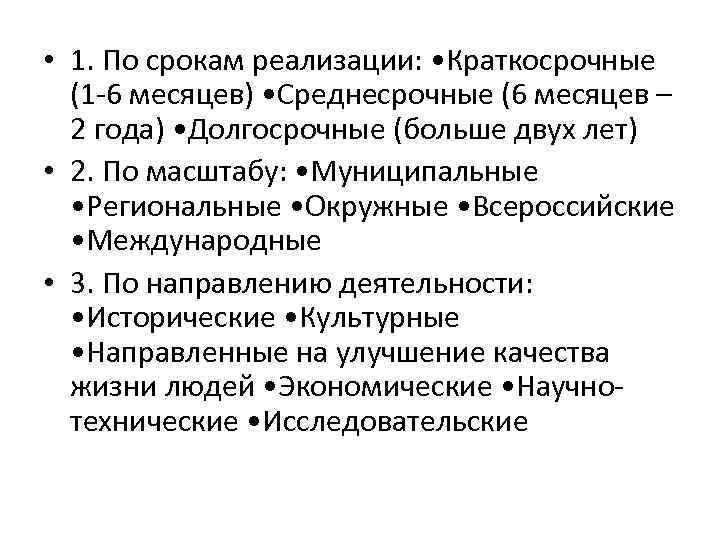 • 1. По срокам реализации: •Краткосрочные (1-6 месяцев) •Среднесрочные (6 месяцев – 2 года) •Долгосрочные (больше двух лет)

• 2. По масштабу: •Муниципальные •Региональные •Окружные •Всероссийские •Международные

• 3. По направлению деятельности: •Исторические •Культурные •Направленные на улучшение качества жизни людей •Экономические •Научно-технические •Исследовательские